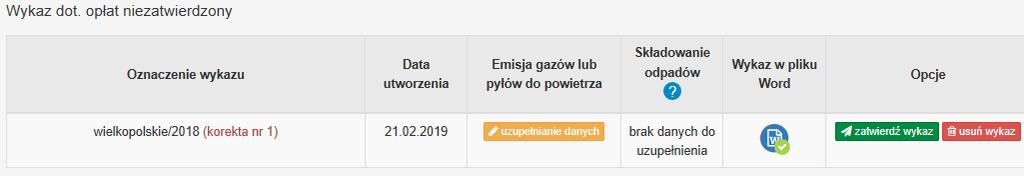 Wykaz dot. opłat niezatwierdzony

| Oznaczenie wykazu | Data utworzenia | Emisja gazów lub pyłów do powietrza | Składowanie odpadów ? | Wykaz w pliku Word | Opcje |
|---|---|---|---|---|---|
| wielkopolskie/2018 (korekta nr 1) | 21.02.2019 | uzupełnianie danych | brak danych do uzupełnienia | | zatwierdź wykaz usuń wykaz |